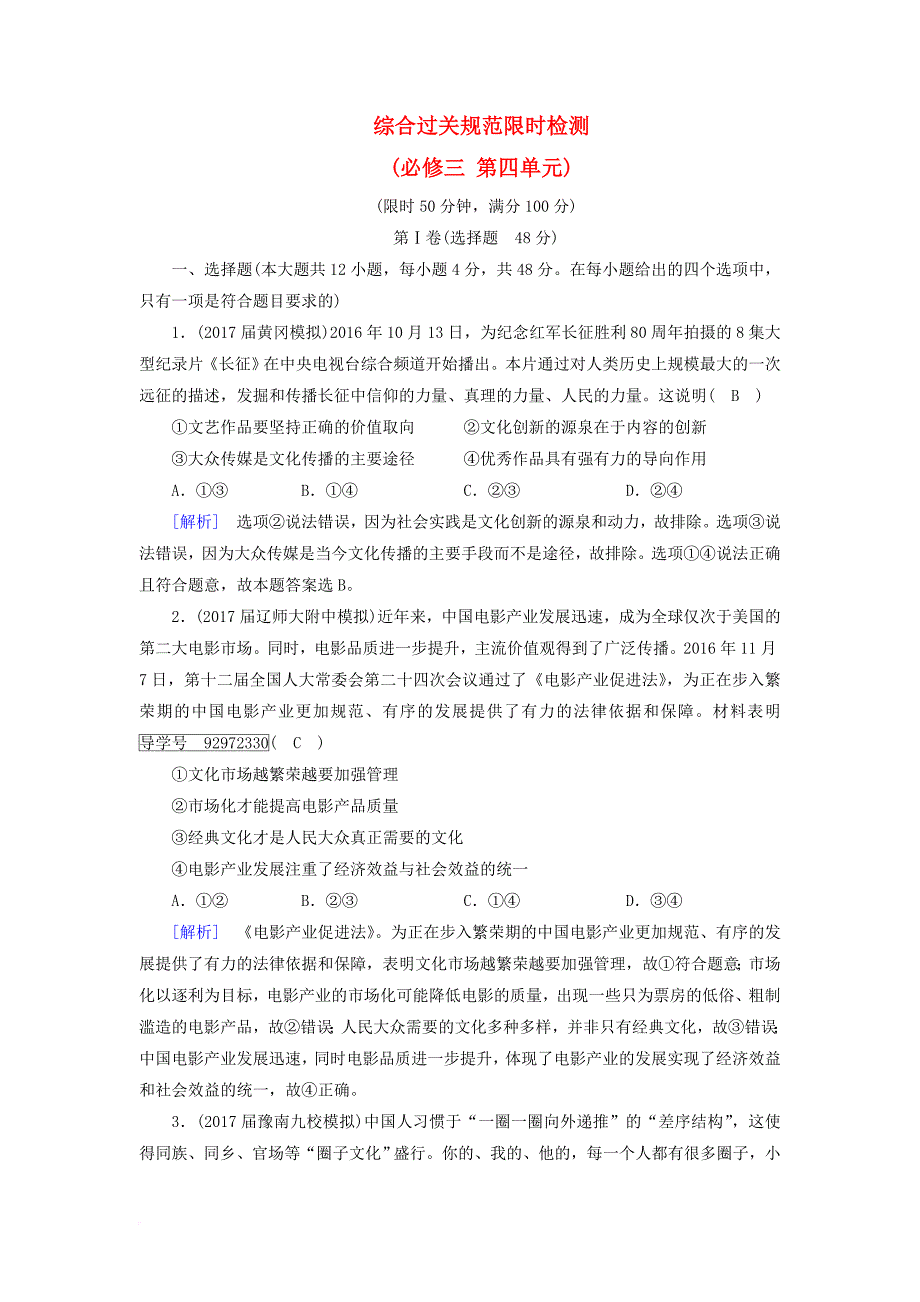 综合过关规范限时检测

(必修三 第四单元)

(限时 50 分钟，满分 100 分)

第Ⅰ卷(选择题 48 分)

一、选择题(本大题共 12 小题，每小题 4 分，共 48 分。在每小题给出的四个选项中，只有一项是符合题目要求的)

1．(2017 届黄冈模拟)2016 年 10 月 13 日，为纪念红军长征胜利 80 周年拍摄的 8 集大型纪录片《长征》在中央电视台综合频道开始播出。本片通过对人类历史上规模最大的一次远征的描述，发掘和传播长征中信仰的力量、真理的力量、人民的力量。这说明( B )

①文艺作品要坚持正确的价值取向 ②文化创新的源泉在于内容的创新

③大众传媒是文化传播的主要途径 ④优秀作品具有强有力的导向作用

A．①③ B．①④ C．②③ D．②④

[解析] 选项②说法错误，因为社会实践是文化创新的源泉和动力，故排除。选项③说法错误，因为大众传媒是当今文化传播的主要手段而不是途径，故排除。选项①④说法正确且符合题意，故本题答案选 B。

2．(2017 届辽师大附中模拟)近年来，中国电影产业发展迅速，成为全球仅次于美国的第二大电影市场。同时，电影品质进一步提升，主流价值观得到了广泛传播。2016 年 11 月 7 日，第十二届全国人大常委会第二十四次会议通过了《电影产业促进法》，为正在步入繁荣期的中国电影产业更加规范、有序的发展提供了有力的法律依据和保障。材料表明 导学号 92972330( C )

①文化市场越繁荣越要加强管理

②市场化才能提高电影产品质量

③经典文化才是人民大众真正需要的文化

④电影产业发展注重了经济效益与社会效益的统一

A．①② B．②③ C．①④ D．③④

[解析] 《电影产业促进法》。为正在步入繁荣期的中国电影产业更加规范、有序的发展提供了有力的法律依据和保障，表明文化市场越繁荣越要加强管理，故①符合题意；市场化以逐利为目标，电影产业的市场化可能降低电影的质量，出现一些只为票房的低俗、粗制滥造的电影产品，故②错误；人民大众需要的文化多种多样，并非只有经典文化，故③错误；中国电影产业发展迅速，同时电影品质进一步提升，体现了电影产业的发展实现了经济效益和社会效益的统一，故④正确。

3．(2017 届豫南九校模拟)中国人习惯于“一圈一圈向外递推”的“差序结构”，这使得同族、同乡、官场等“圈子文化”盛行。你的、我的、他的，每一个人都有很多圈子，小